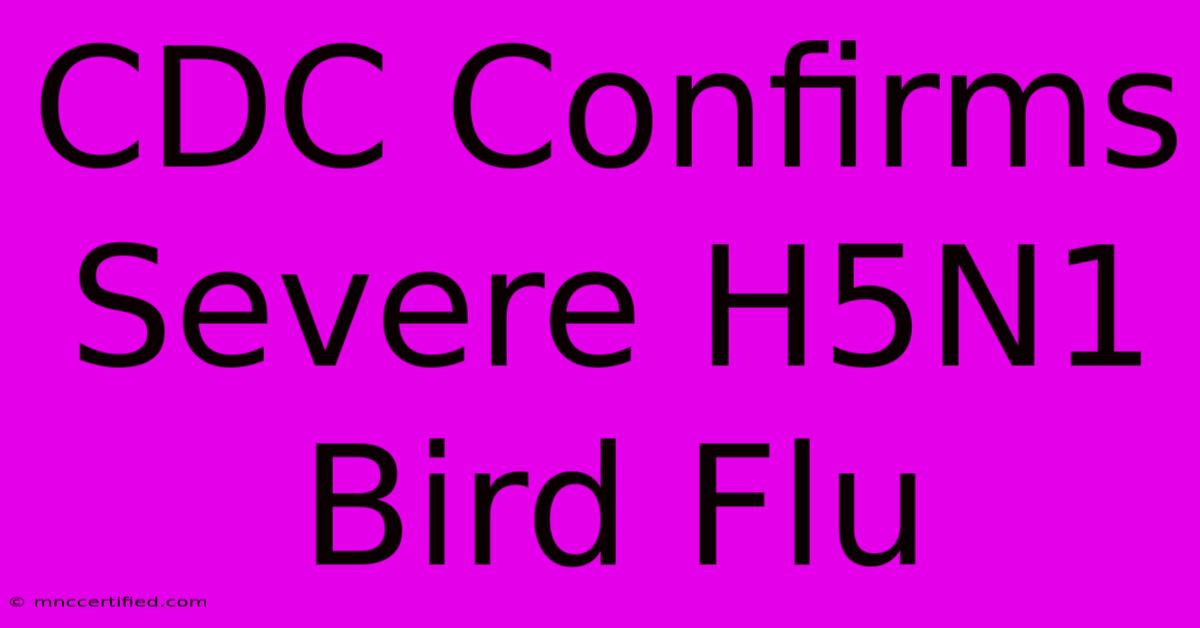 CDC Confirms Severe H5N1 Bird Flu

© mnccertified.com